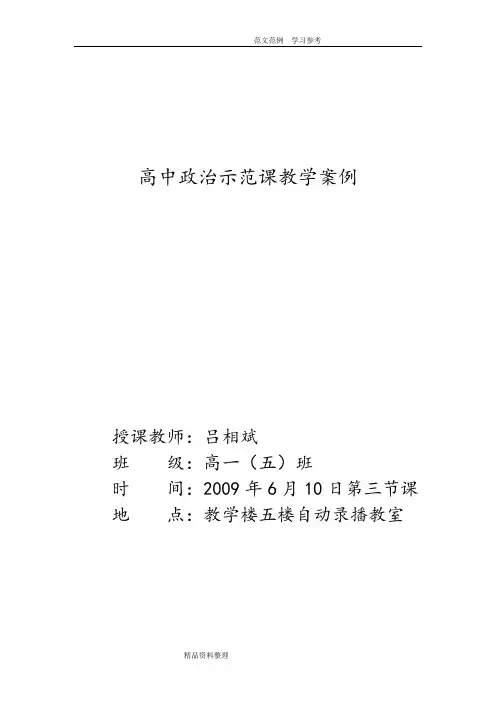 范文范例　学习参考

高中政治示范课教学案例

授课教师：吕相斌

班　　级：高一（五）班

时　　间：2009 年 6 月 10 日第三节课

地　　点：教学楼五楼自动录播教室

精品资料整理